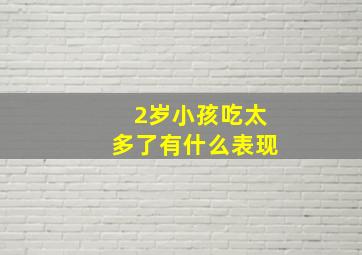 2岁小孩吃太多了有什么表现